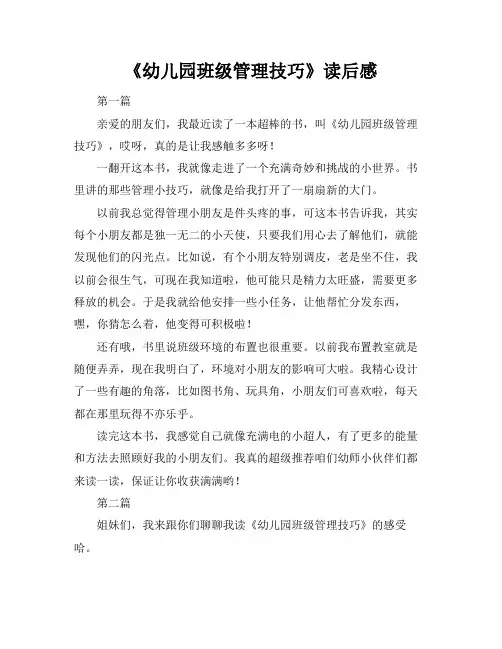 《幼儿园班级管理技巧》读后感

第一篇

亲爱的朋友们，我最近读了一本超棒的书，叫《幼儿园班级管理技巧》，哎呀，真的是让我感触多多呀！

一翻开这本书，我就像走进了一个充满奇妙和挑战的小世界。书里讲的那些管理小技巧，就像是给我打开了一扇扇新的大门。

以前我总觉得管理小朋友是件头疼的事，可这本书告诉我，其实每个小朋友都是独一无二的小天使，只要我们用心去了解他们，就能发现他们的闪光点。比如说，有个小朋友特别调皮，老是坐不住，我以前会很生气，可现在我知道啦，他可能只是精力太旺盛，需要更多释放的机会。于是我就给他安排一些小任务，让他帮忙分发东西，嘿，你猜怎么着，他变得可积极啦！

还有哦，书里说班级环境的布置也很重要。以前我布置教室就是随便弄弄，现在我明白了，环境对小朋友的影响可大啦。我精心设计了一些有趣的角落，比如图书角、玩具角，小朋友们可喜欢啦，每天都在那里玩得不亦乐乎。

读完这本书，我感觉自己就像充满电的小超人，有了更多的能量和方法去照顾好我的小朋友们。我真的超级推荐咱们幼师小伙伴们都来读一读，保证让你收获满满哟！

第二篇

姐妹们，我来跟你们聊聊我读《幼儿园班级管理技巧》的感受哈。